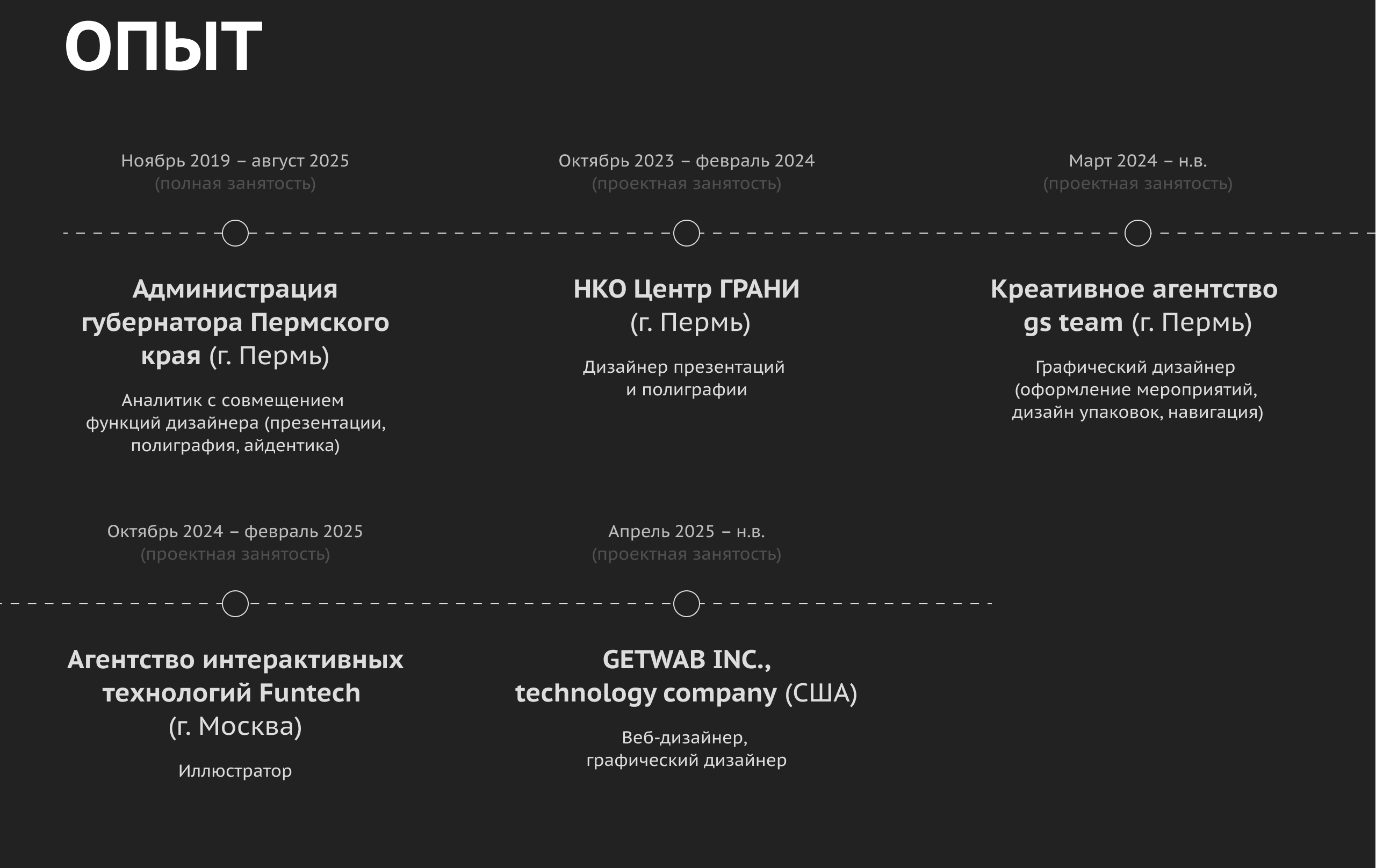 ОПЫТ

Ноябрь 2019 – август 2025
(полная занятость)

Администрация губернатора Пермского края (г. Пермь)

Аналитик с совмещением функций дизайнера (презентации, полиграфия, айдентика)

Октябрь 2023 – февраль 2024
(проектная занятость)

НКО Центр ГРАНИ (г. Пермь)

Дизайнер презентаций и полиграфии

Март 2024 – н.в.
(проектная занятость)

Креативное агентство gs team (г. Пермь)

Графический дизайнер (оформление мероприятий, дизайн упаковок, навигация)

Октябрь 2024 – февраль 2025
(проектная занятость)

Агентство интерактивных технологий Funtech (г. Москва)

Иллюстратор

Апрель 2025 – н.в.
(проектная занятость)

GETWAB INC., technology company (США)

Веб-дизайнер, графический дизайнер